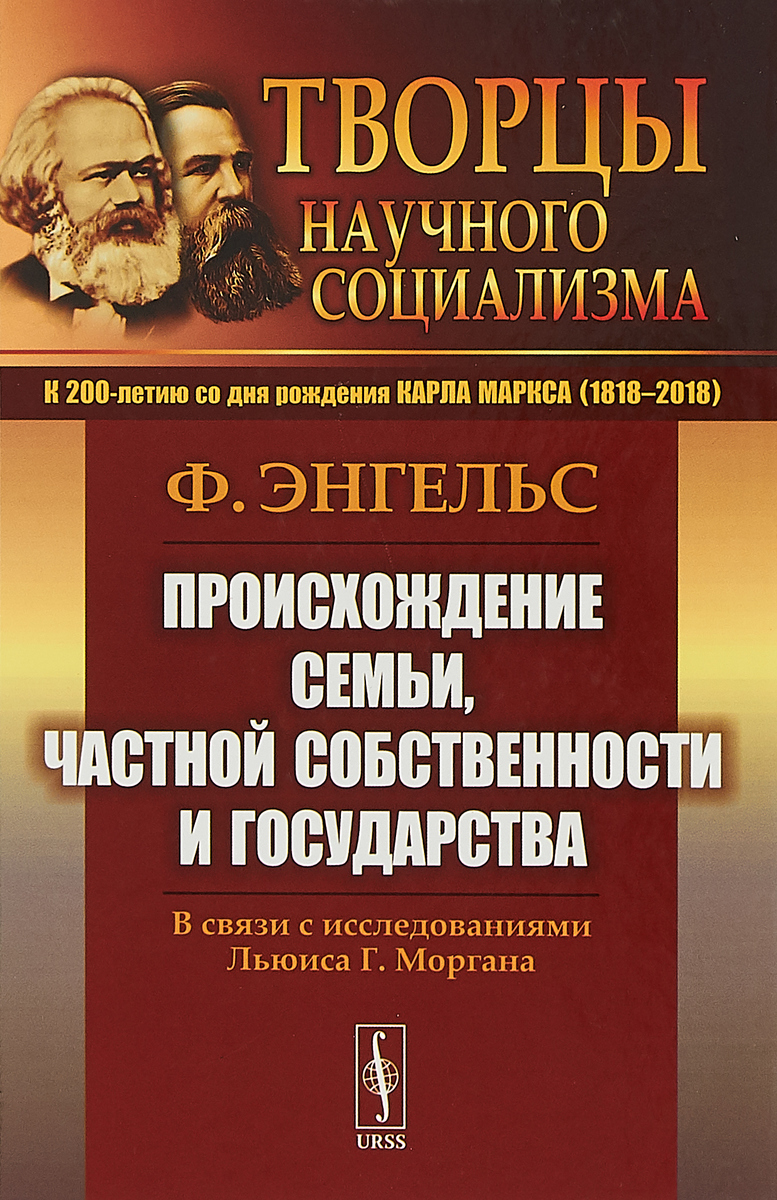 ТВОРЦЫ НАУЧНОГО СОЦИАЛИЗМА

К 200-летию со дня рождения КАРЛА МАРКСА (1818–2018)

Ф. ЭНГЕЛЬС

ПРОИСХОЖДЕНИЕ СЕМЬИ, ЧАСТНОЙ СОБСТВЕННОСТИ И ГОСУДАРСТВА

В связи с исследованиями Льюиса Г. Моргана

URSS